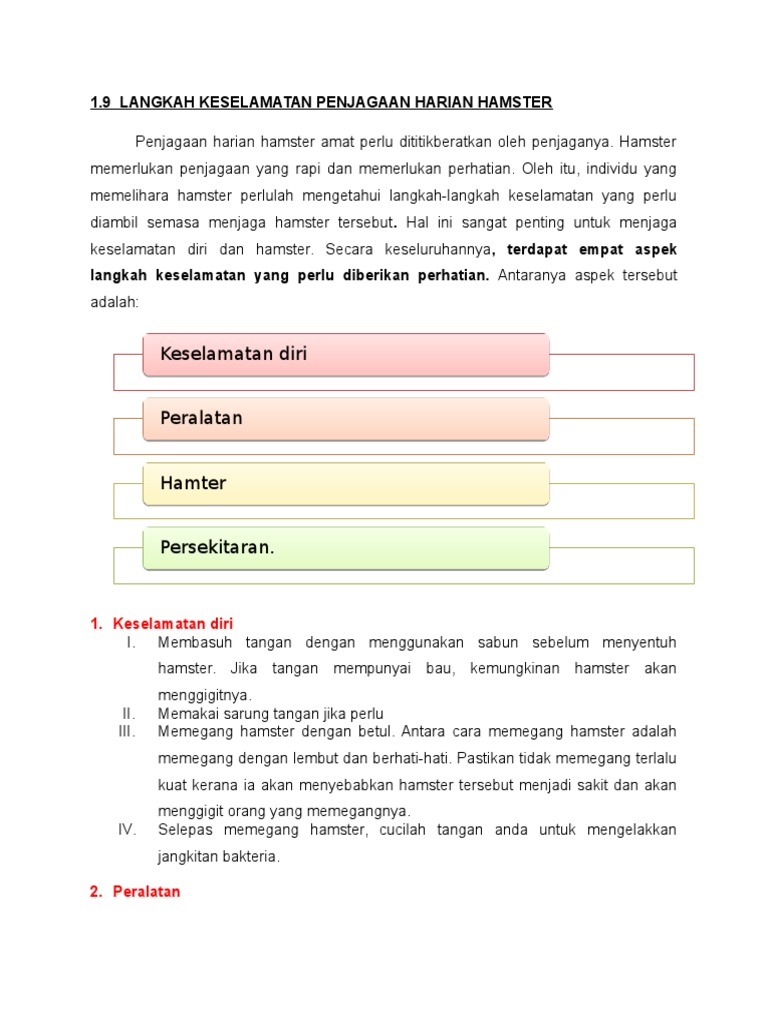 1.9 LANGKAH KESELAMATAN PENJAGAAN HARIAN HAMSTER

Penjagaan harian hamster amat perlu dititikberatkan oleh penjaganya. Hamster memerlukan penjagaan yang rapi dan memerlukan perhatian. Oleh itu, individu yang memelihara hamster perlulah mengetahui langkah-langkah keselamatan yang perlu diambil semasa menjaga hamster tersebut. Hal ini sangat penting untuk menjaga keselamatan diri dan hamster. Secara keseluruhannya, terdapat empat aspek langkah keselamatan yang perlu diberikan perhatian. Antaranya aspek tersebut adalah:

Keselamatan diri

Peralatan

Hamter

Persekitaran.

1. Keselamatan diri
I. Membasuh tangan dengan menggunakan sabun sebelum menyentuh hamster. Jika tangan mempunyai bau, kemungkinan hamster akan menggigitnya.
II. Memakai sarung tangan jika perlu
III. Memegang hamster dengan betul. Antara cara memegang hamster adalah memegang dengan lembut dan berhati-hati. Pastikan tidak memegang terlalu kuat kerana ia akan menyebabkan hamster tersebut menjadi sakit dan akan menggigit orang yang memegangnya.
IV. Selepas memegang hamster, cucilah tangan anda untuk mengelakkan jangkitan bakteria.

2. Peralatan